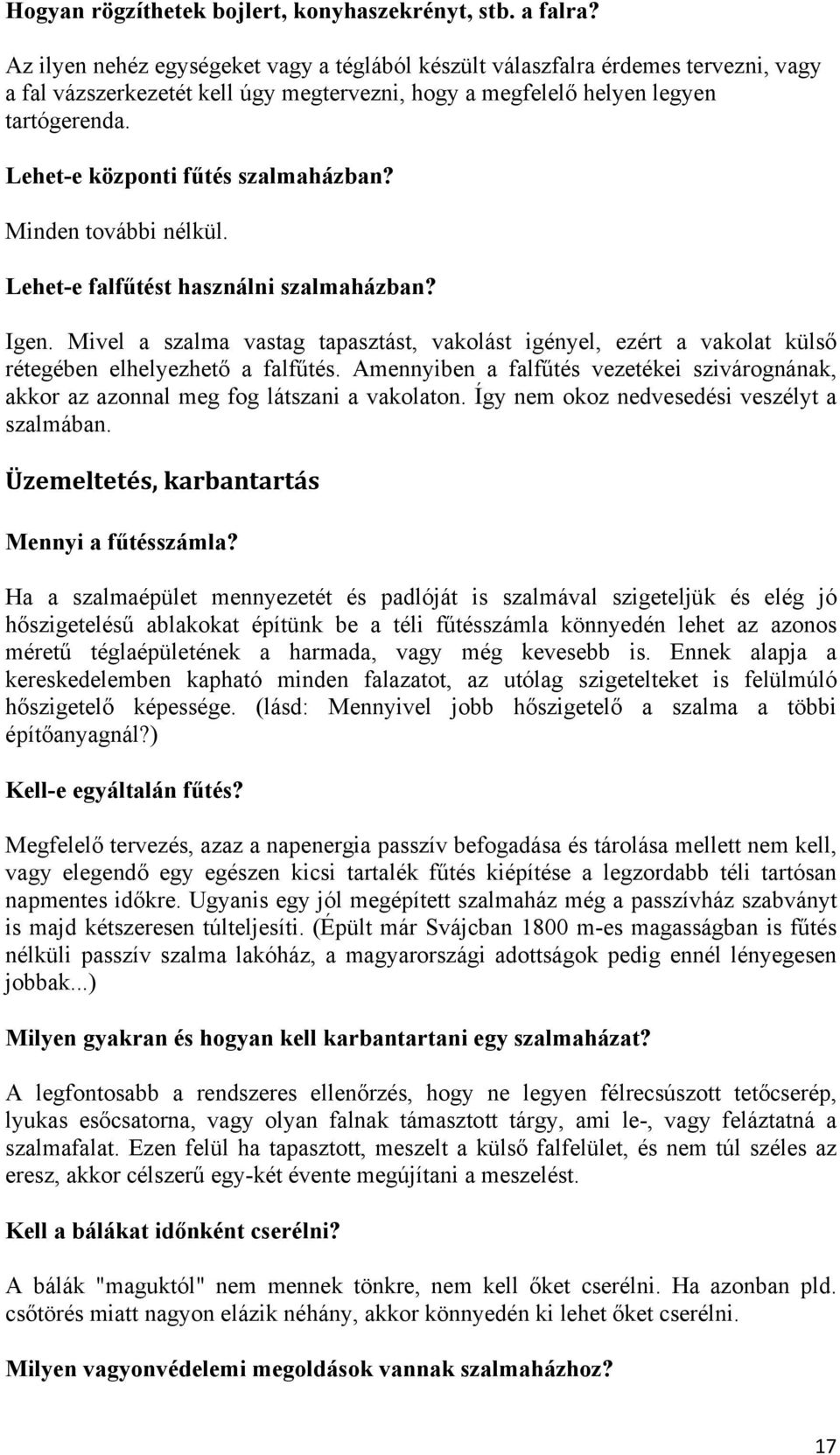 Hogyan rögzíthetek bojlert, konyhaszekrényt, stb. a falra?

Az ilyen nehéz egységeket vagy a téglából készült válaszfalra érdemes tervezni, vagy a fal vázszerkezetét kell úgy megtervezni, hogy a megfelelő helyen legyen tartógerenda.

Lehet-e központi fűtés szalmaházban?

Minden további nélkül.

Lehet-e falfűtést használni szalmaházban?

Igen. Mivel a szalma vastag tapasztást, vakolást igényel, ezért a vakolat külső rétegében elhelyezhető a falfűtés. Amennyiben a falfűtés vezetékei szivárognának, akkor az azonnal meg fog látszani a vakolaton. Így nem okoz nedvesedési veszélyt a szalmában.

Üzemeltetés, karbantartás

Mennyi a fűtésszámla?

Ha a szalmaépület mennyezetét és padlóját is szalmával szigeteljük és elég jó hőszigetelésű ablakokat építünk be a téli fűtésszámla könnyedén lehet az azonos méretű téglaépületének a harmada, vagy még kevesebb is. Ennek alapja a kereskedelemben kapható minden falazatot, az utólag szigetelteket is felülmúló hőszigetelő képessége. (lásd: Mennyivel jobb hőszigetelő a szalma a többi építőanyagnál?)

Kell-e egyáltalán fűtés?

Megfelelő tervezés, azaz a napenergia passzív befogadása és tárolása mellett nem kell, vagy elegendő egy egészen kicsi tartalék fűtés kiépítése a legzordabb téli tartósan napmentes időkre. Ugyanis egy jól megépített szalmaház még a passzívház szabványt is majd kétszeresen túlteljesíti. (Épült már Svájcban 1800 m-es magasságban is fűtés nélküli passzív szalma lakóház, a magyarországi adottságok pedig ennél lényegesen jobbak...)

Milyen gyakran és hogyan kell karbantartani egy szalmaházat?

A legfontosabb a rendszeres ellenőrzés, hogy ne legyen félrecsúszott tetőcserép, lyukas esőcsatorna, vagy olyan falnak támasztott tárgy, ami le-, vagy feláztatná a szalmafalat. Ezen felül ha tapasztott, meszelt a külső falfelület, és nem túl széles az eresz, akkor célszerű egy-két évente megújítani a meszelést.

Kell a bálákat időnként cserélni?

A bálák "maguktól" nem mennek tönkre, nem kell őket cserélni. Ha azonban pld. csőtörés miatt nagyon elázik néhány, akkor könnyedén ki lehet őket cserélni.

Milyen vagyonvédelemi megoldások vannak szalmaházhoz?

17